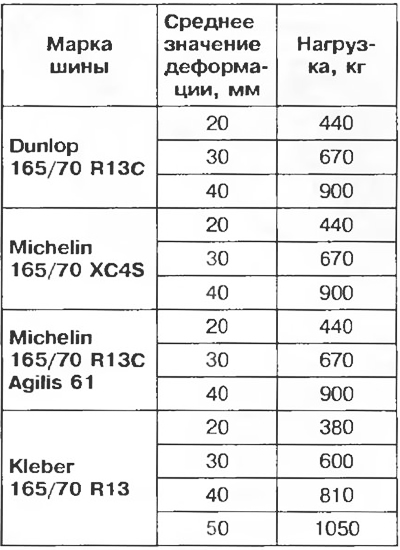 | Марка шины | Среднее значение деформации, мм | Нагрузка, кг |
|---|---|---|
| Dunlop 165/70 R13C | 20 | 440 |
| | 30 | 670 |
| | 40 | 900 |
| Michelin 165/70 XC4S | 20 | 440 |
| | 30 | 670 |
| | 40 | 900 |
| Michelin 165/70 R13C Agilis 61 | 20 | 440 |
| | 30 | 670 |
| | 40 | 900 |
| Kleber 165/70 R13 | 20 | 380 |
| | 30 | 600 |
| | 40 | 810 |
| | 50 | 1050 |